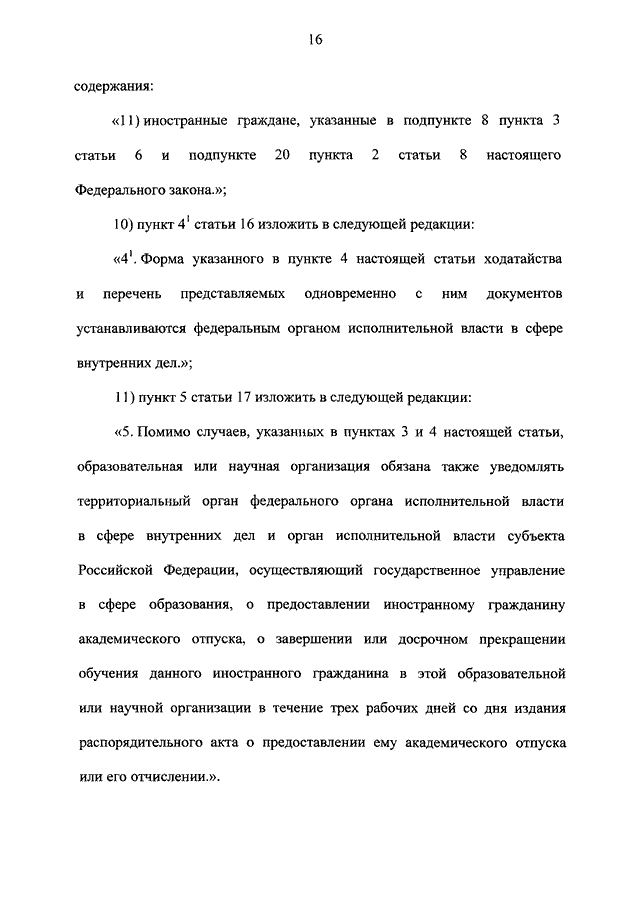 16

содержания:

«11) иностранные граждане, указанные в подпункте 8 пункта 3 статьи 6 и подпункте 20 пункта 2 статьи 8 настоящего Федерального закона.»;

10) пункт $4^1$ статьи 16 изложить в следующей редакции:

«$4^1$. Форма указанного в пункте 4 настоящей статьи ходатайства и перечень представляемых одновременно с ним документов устанавливаются федеральным органом исполнительной власти в сфере внутренних дел.»;

11) пункт 5 статьи 17 изложить в следующей редакции:

«5. Помимо случаев, указанных в пунктах 3 и 4 настоящей статьи, образовательная или научная организация обязана также уведомлять территориальный орган федерального органа исполнительной власти в сфере внутренних дел и орган исполнительной власти субъекта Российской Федерации, осуществляющий государственное управление в сфере образования, о предоставлении иностранному гражданину академического отпуска, о завершении или досрочном прекращении обучения данного иностранного гражданина в этой образовательной или научной организации в течение трех рабочих дней со дня издания распорядительного акта о предоставлении ему академического отпуска или его отчислении.».